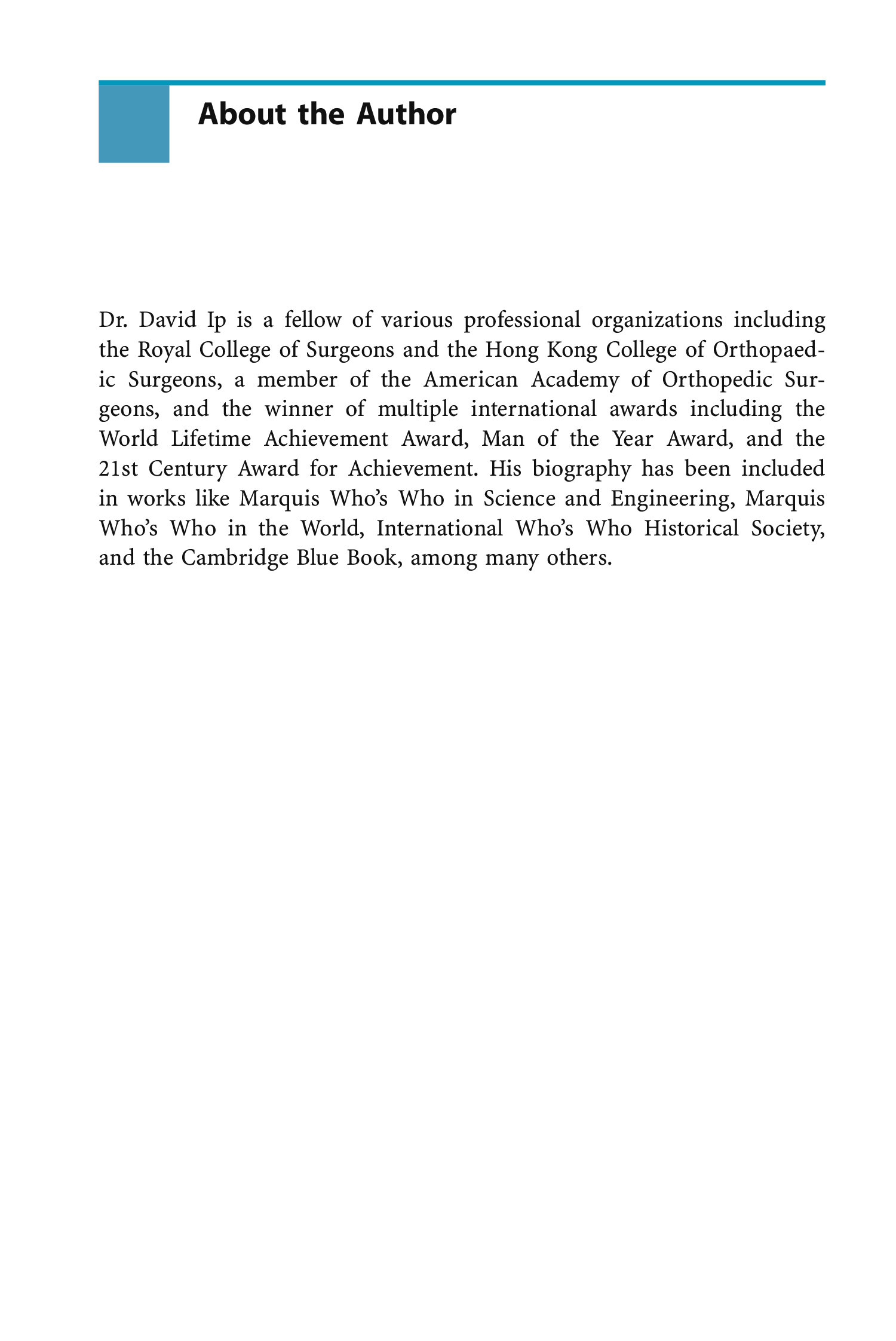 About the Author

Dr. David Ip is a fellow of various professional organizations including the Royal College of Surgeons and the Hong Kong College of Orthopaedic Surgeons, a member of the American Academy of Orthopedic Surgeons, and the winner of multiple international awards including the World Lifetime Achievement Award, Man of the Year Award, and the 21st Century Award for Achievement. His biography has been included in works like Marquis Who's Who in Science and Engineering, Marquis Who's Who in the World, International Who's Who Historical Society, and the Cambridge Blue Book, among many others.